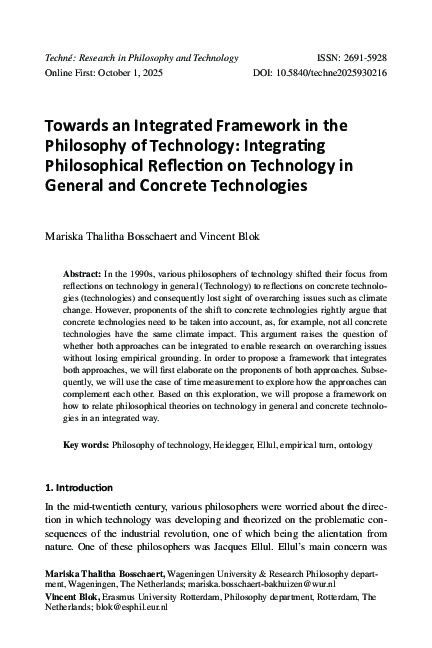 Techné: Research in Philosophy and Technology
Online First: October 1, 2025

ISSN: 2691-5928
DOI: 10.5840/techne2025930216

Towards an Integrated Framework in the Philosophy of Technology: Integrating Philosophical Reflection on Technology in General and Concrete Technologies

Mariska Thalitha Bosschaert and Vincent Blok

Abstract: In the 1990s, various philosophers of technology shifted their focus from reflections on technology in general (Technology) to reflections on concrete technologies (technologies) and consequently lost sight of overarching issues such as climate change. However, proponents of the shift to concrete technologies rightly argue that concrete technologies need to be taken into account, as, for example, not all concrete technologies have the same climate impact. This argument raises the question of whether both approaches can be integrated to enable research on overarching issues without losing empirical grounding. In order to propose a framework that integrates both approaches, we will first elaborate on the proponents of both approaches. Subsequently, we will use the case of time measurement to explore how the approaches can complement each other. Based on this exploration, we will propose a framework on how to relate philosophical theories on technology in general and concrete technologies in an integrated way.

Key words: Philosophy of technology, Heidegger, Ellul, empirical turn, ontology

1. Introduction

In the mid-twentieth century, various philosophers were worried about the direction in which technology was developing and theorized on the problematic consequences of the industrial revolution, one of which being the alientation from nature. One of these philosophers was Jacques Ellul. Ellul's main concern was

Mariska Thalitha Bosschaert, Wageningen University & Research Philosophy department, Wageningen, The Netherlands; mariska.bosschaert-bakhuizen@wur.nl
Vincent Blok, Erasmus University Rotterdam, Philosophy department, Rotterdam, The Netherlands; blok@esphil.eur.nl